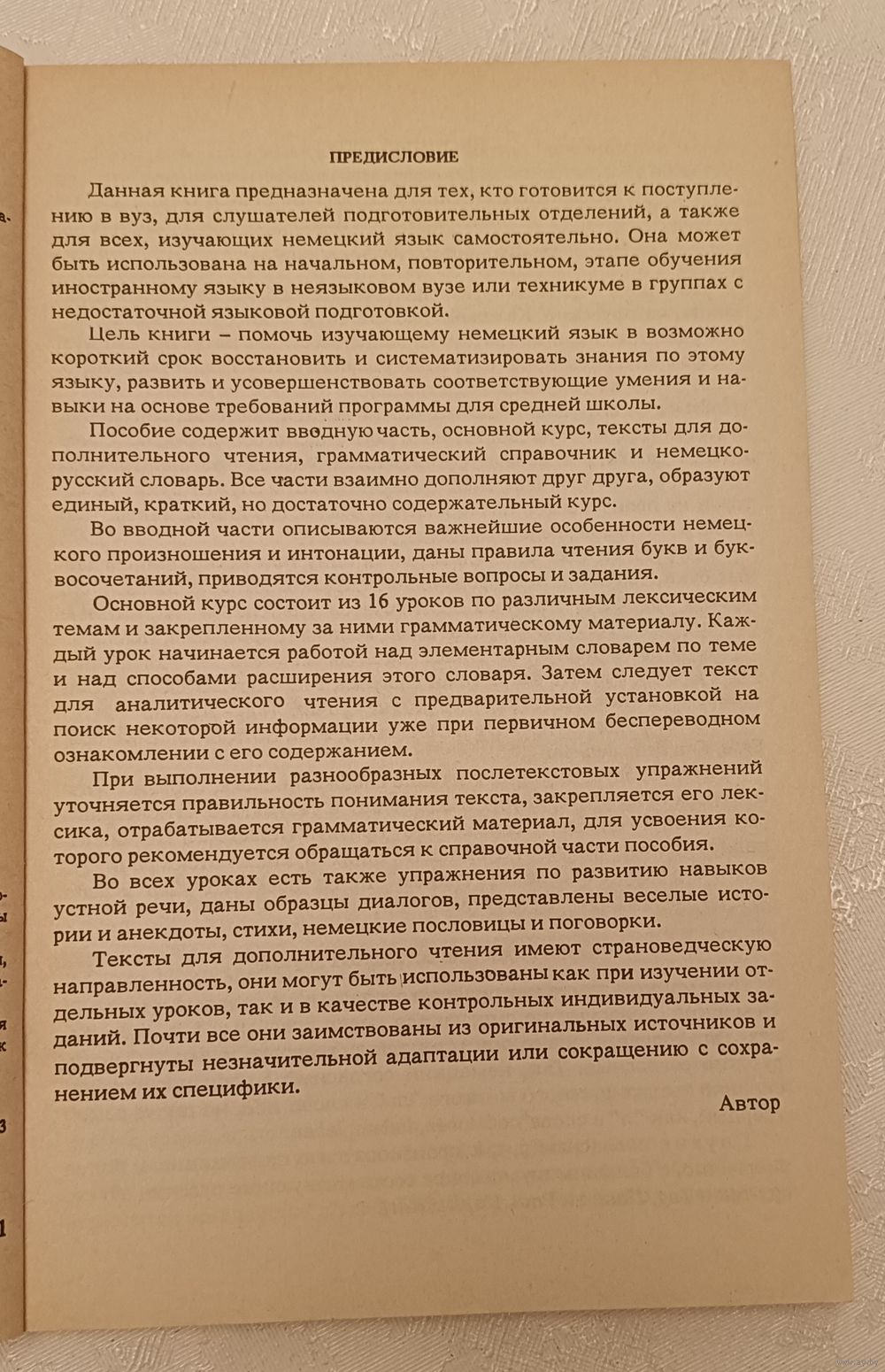 ПРЕДИСЛОВИЕ

Данная книга предназначена для тех, кто готовится к поступлению в вуз, для слушателей подготовительных отделений, а также для всех, изучающих немецкий язык самостоятельно. Она может быть использована на начальном, повторительном, этапе обучения иностранному языку в неязыковом вузе или техникуме в группах с недостаточной языковой подготовкой.

Цель книги – помочь изучающему немецкий язык в возможно короткий срок восстановить и систематизировать знания по этому языку, развить и усовершенствовать соответствующие умения и навыки на основе требований программы для средней школы.

Пособие содержит вводную часть, основной курс, тексты для дополнительного чтения, грамматический справочник и немецко-русский словарь. Все части взаимно дополняют друг друга, образуют единый, краткий, но достаточно содержательный курс.

Во вводной части описываются важнейшие особенности немецкого произношения и интонации, даны правила чтения букв и буквосочетаний, приводятся контрольные вопросы и задания.

Основной курс состоит из 16 уроков по различным лексическим темам и закрепленному за ними грамматическому материалу. Каждый урок начинается работой над элементарным словарем по теме и над способами расширения этого словаря. Затем следует текст для аналитического чтения с предварительной установкой на поиск некоторой информации уже при первичном беспереводном ознакомлении с его содержанием.

При выполнении разнообразных послетекстовых упражнений уточняется правильность понимания текста, закрепляется его лексика, отрабатывается грамматический материал, для усвоения которого рекомендуется обращаться к справочной части пособия.

Во всех уроках есть также упражнения по развитию навыков устной речи, даны образцы диалогов, представлены веселые истории и анекдоты, стихи, немецкие пословицы и поговорки.

Тексты для дополнительного чтения имеют страноведческую направленность, они могут быть использованы как при изучении отдельных уроков, так и в качестве контрольных индивидуальных заданий. Почти все они заимствованы из оригинальных источников и подвергнуты незначительной адаптации или сокращению с сохранением их специфики.

Автор